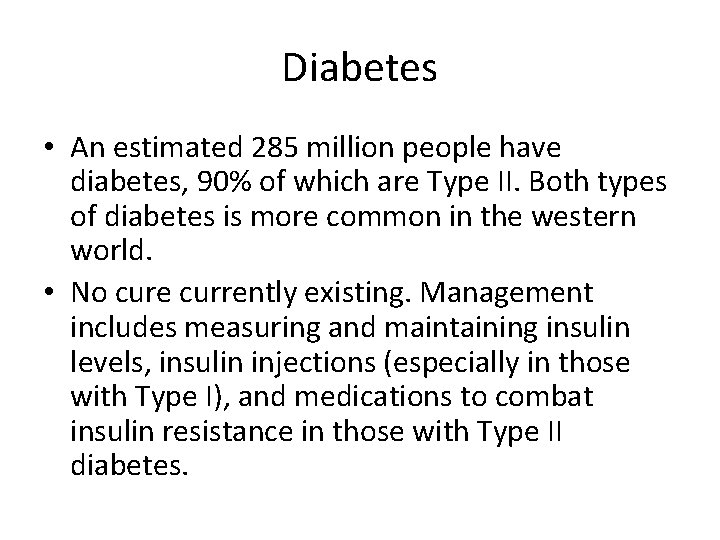 Diabetes

• An estimated 285 million people have diabetes, 90% of which are Type II. Both types of diabetes is more common in the western world.

• No cure currently existing. Management includes measuring and maintaining insulin levels, insulin injections (especially in those with Type I), and medications to combat insulin resistance in those with Type II diabetes.